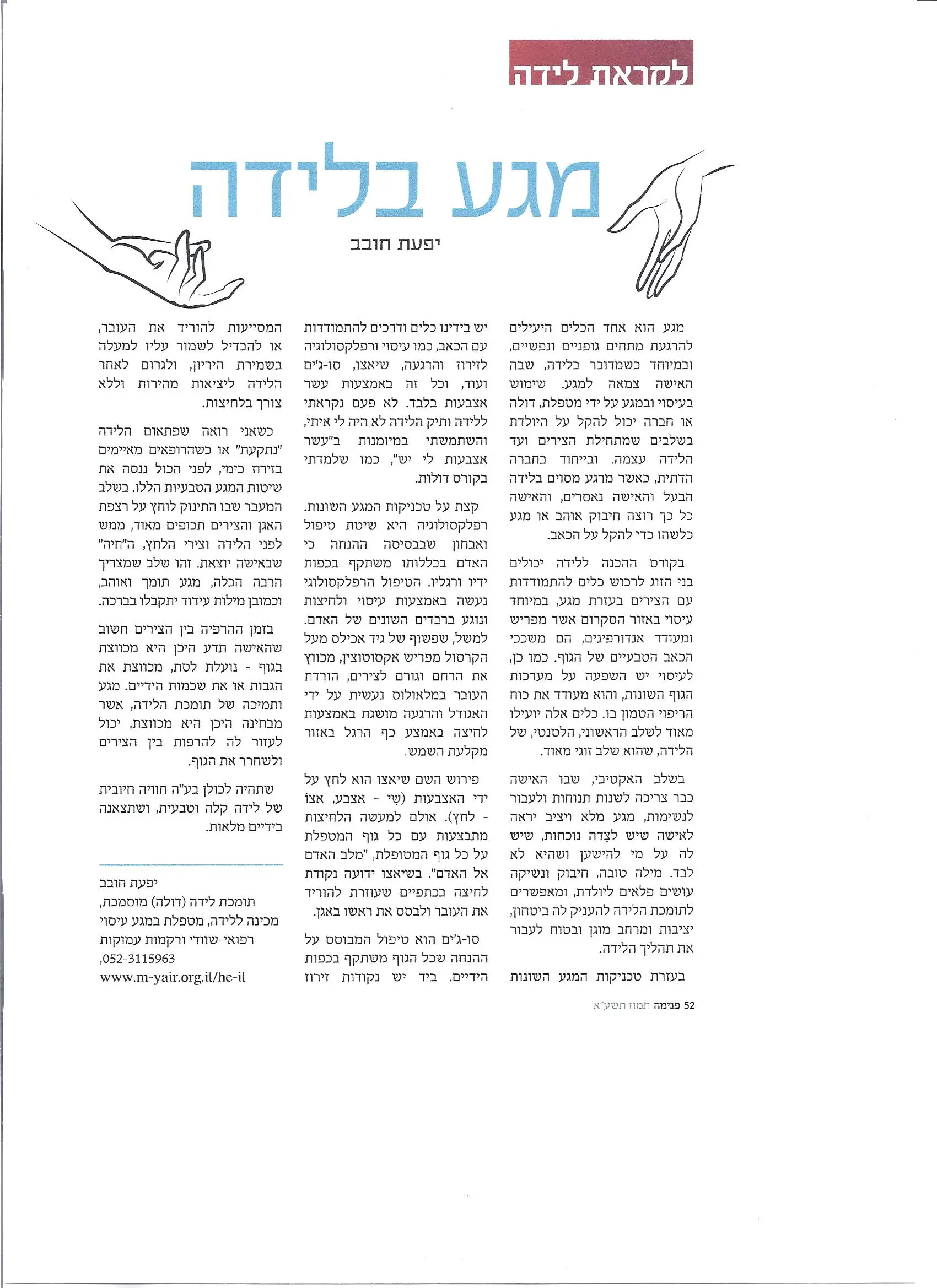 לקראת לידה

מגע בלידה

יפעת חובב

מגע הוא אחד הכלים היעילים להרגעת מתחים גופניים ונפשיים, ובמיוחד כשמדובר בלידה, שבה האישה צמאה למגע. שימוש בעיסוי ובמגע על ידי מטפלת, דולה או חברה יכול להקל על היולדת בשלבים שמתחילת הצירים ועד הלידה עצמה. ובייחוד בחברה הדתית, כאשר מרגע מסוים בלידה הבעל והאישה נאסרים, והאישה כל כך רוצה חיבוק אוהב או מגע כלשהו כדי להקל על הכאב.

בקורס ההכנה ללידה יכולים בני הזוג לרכוש כלים להתמודדות עם הצירים בעזרת מגע, במיוחד עיסוי באזור הסקרום אשר מפריש ומעודד אנדורפינים, הם משככי הכאב הטבעיים של הגוף. כמו כן, לעיסוי יש השפעה על מערכות הגוף השונות, והוא מעודד את כוח הריפוי הטמון בו. כלים אלה יועילו מאוד לשלב הראשוני, הלטנטי, של הלידה, שהוא שלב זוגי מאוד.

בשלב האקטיבי, שבו האישה כבר צריכה לשנות תנוחות ולעבור לנשימות, מגע מלא ויציב יראה לאישה שיש לצִדה נוכחות, שיש לה על מי להישען ושהיא לא לבד. מילה טובה, חיבוק ונשיקה עושים פלאים ליולדת, ומאפשרים לתומכת הלידה להעניק לה ביטחון, יציבות ומרחב מוגן ובטוח לעבור את תהליך הלידה.

בעזרת טכניקות המגע השונות יש בידינו כלים ודרכים להתמודדות עם הכאב, כמו עיסוי ורפלקסולוגיה לזירוז והרגעה, שיאצו, סו-ג'ים ועוד, וכל זה באמצעות עשר אצבעות בלבד. לא פעם נקראתי ללידה ותיק הלידה לא היה לי איתי, והשתמשתי במיומנות ב"עשר אצבעות לי יש", כמו שלמדתי בקורס דולות.

קצת על טכניקות המגע השונות. רפלקסולוגיה היא שיטת טיפול ואבחון שבבסיסה ההנחה כי האדם בכללותו משתקף בכפות ידיו ורגליו. הטיפול הרפלקסולוגי נעשה באמצעות עיסוי ולחיצות ונוגע ברבדים השונים של האדם. למשל, שפשוף של גיד אכילס מעל הקרסול מפריש אקסוטוצין, מכווץ את הרחם וגורם לצירים, הורדת העובר במלאולוס נעשית על ידי האגודל והרגעה מושגת באמצעות לחיצה באמצע כף הרגל באזור מקלעת השמש.

פירוש השם שיאצו הוא לחץ על ידי האצבעות (שִי - אצבע, אצו - לחץ). אולם למעשה הלחיצות מתבצעות עם כל גוף המטפלת על כל גוף המטופלת, "מלב האדם אל האדם". בשיאצו ידועה נקודת לחיצה בכתפיים שעוזרת להוריד את העובר ולבסס את ראשו באגן.

סו-ג'ים הוא טיפול המבוסס על ההנחה שכל הגוף משתקף בכפות הידיים. ביד יש נקודות זירוז המסייעות להוריד את העובר, או להבדיל לשמור עליו למעלה בשמירת היריון, ולגרום לאחר הלידה ליציאות מהירות וללא צורך בלחיצות.

כשאני רואה שפתאום הלידה "נתקעת" או כשהרופאים מאיימים בזירוז כימי, לפני הכול ננסה את שיטות המגע הטבעיות הללו. בשלב המעבר שבו התינוק לוחץ על רצפת האגן והצירים תכופים מאוד, ממש לפני הלידה וצירי הלחץ, ה"חיה" שבאישה יוצאת. זהו שלב שמצריך הרבה הכלה, מגע תומך ואוהב, וכמובן מילות עידוד יתקבלו בברכה.

בזמן ההרפיה בין הצירים חשוב שהאישה תדע היכן היא מכווצת בגוף - נועלת לסת, מכווצת את הגבות או את שכמות הידיים. מגע ותמיכה של תומכת הלידה, אשר מבחינה היכן היא מכווצת, יכול לעזור לה להרפות בין הצירים ולשחרר את הגוף.

שתהיה לכולן בע"ה חוויה חיובית של לידה קלה וטבעית, ושתצאנה בידיים מלאות.

יפעת חובב
תומכת לידה (דולה) מוסמכת, מכינה ללידה, מטפלת במגע עיסוי רפואי-שוודי ורקמות עמוקות ,052-3115963
www.m-yair.org.il/he-il

52 פנימה תמוז תשע"א